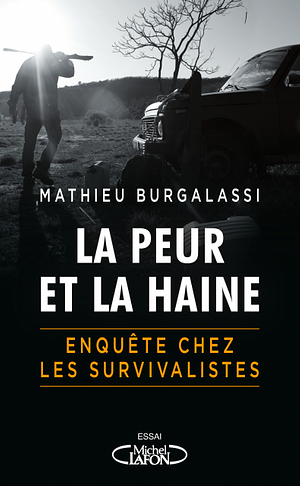 MATHIEU BURGALASSI

LA PEUR ET LA HAINE

ENQUÊTE CHEZ LES SURVIVALISTES

ESSAI

Michel LAFON